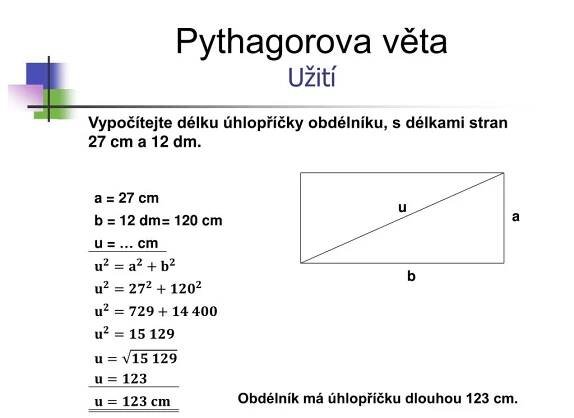 Pythagorova věta
Užití

Vypočítejte délku úhlopříčky obdélníku, s délkami stran 27 cm a 12 dm.

a = 27 cm
b = 12 dm= 120 cm
u = … cm
$u^2 = a^2 + b^2$
$u^2 = 27^2 + 120^2$
$u^2 = 729 + 14\,400$
$u^2 = 15\,129$
$u = \sqrt{15\,129}$
$u = 123$
$u = 123$ cm

u
a
b

Obdélník má úhlopříčku dlouhou 123 cm.